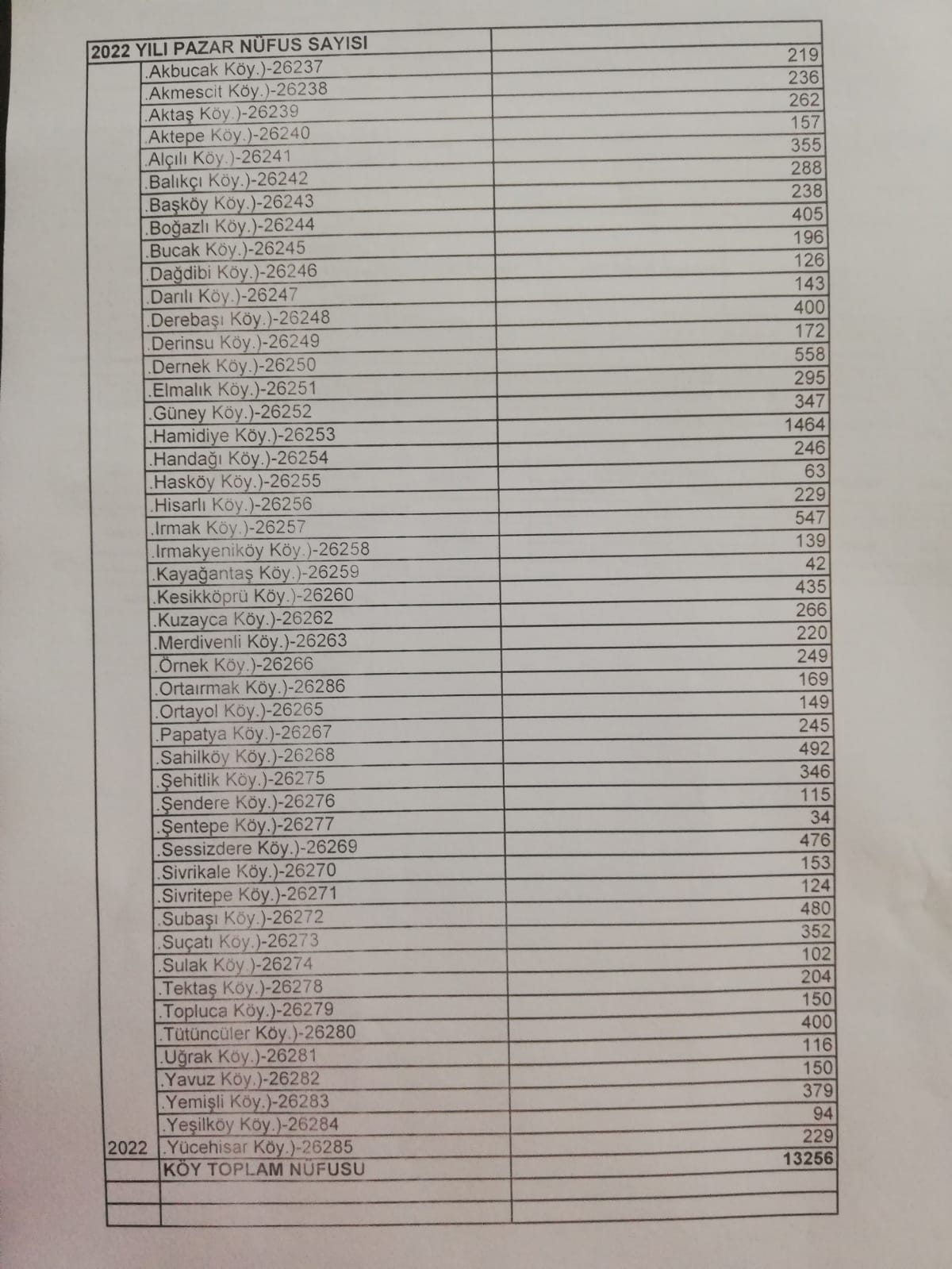 | 2022 YILI PAZAR NÜFUS SAYISI | | |
|---|---|---|
| | .Akbucak Köy.)-26237 | 219 |
| | .Akmescit Köy.)-26238 | 236 |
| | .Aktaş Köy.)-26239 | 262 |
| | .Aktepe Köy.)-26240 | 157 |
| | .Alçılı Köy.)-26241 | 355 |
| | .Balıkçı Köy.)-26242 | 288 |
| | .Başköy Köy.)-26243 | 238 |
| | .Boğazlı Köy.)-26244 | 405 |
| | .Bucak Köy.)-26245 | 196 |
| | .Dağdibi Köy.)-26246 | 126 |
| | .Darılı Köy.)-26247 | 143 |
| | .Derebaşı Köy.)-26248 | 400 |
| | .Derinsu Köy.)-26249 | 172 |
| | .Dernek Köy.)-26250 | 558 |
| | .Elmalık Köy.)-26251 | 295 |
| | .Güney Köy.)-26252 | 347 |
| | .Hamidiye Köy.)-26253 | 1464 |
| | .Handağı Köy.)-26254 | 246 |
| | .Hasköy Köy.)-26255 | 63 |
| | .Hisarlı Köy.)-26256 | 229 |
| | .Irmak Köy.)-26257 | 547 |
| | .Irmakyeniköy Köy.)-26258 | 139 |
| | .Kayağantaş Köy.)-26259 | 42 |
| | .Kesikköprü Köy.)-26260 | 435 |
| | .Kuzayca Köy.)-26262 | 266 |
| | .Merdivenli Köy.)-26263 | 220 |
| | .Örnek Köy.)-26266 | 249 |
| | .Ortaırmak Köy.)-26286 | 169 |
| | .Ortayol Köy.)-26265 | 149 |
| | .Papatya Köy.)-26267 | 245 |
| | .Sahilköy Köy.)-26268 | 492 |
| | .Şehitlik Köy.)-26275 | 346 |
| | .Şendere Köy.)-26276 | 115 |
| | .Şentepe Köy.)-26277 | 34 |
| | .Sessizdere Köy.)-26269 | 476 |
| | .Sivrikale Köy.)-26270 | 153 |
| | .Sivritepe Köy.)-26271 | 124 |
| | .Subaşı Köy.)-26272 | 480 |
| | .Suçatı Köy.)-26273 | 352 |
| | .Sulak Köy.)-26274 | 102 |
| | .Tektaş Köy.)-26278 | 204 |
| | .Topluca Köy.)-26279 | 150 |
| | .Tütüncüler Köy.)-26280 | 400 |
| | .Uğrak Köy.)-26281 | 116 |
| | .Yavuz Köy.)-26282 | 150 |
| | .Yemişli Köy.)-26283 | 379 |
| | .Yeşilköy Köy.)-26284 | 94 |
| 2022 | .Yücehisar Köy.)-26285 | 229 |
| | KÖY TOPLAM NÜFUSU | 13256 |
| | | |
| | | |